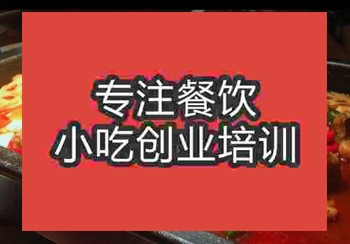 专注餐饮
小吃创业培训